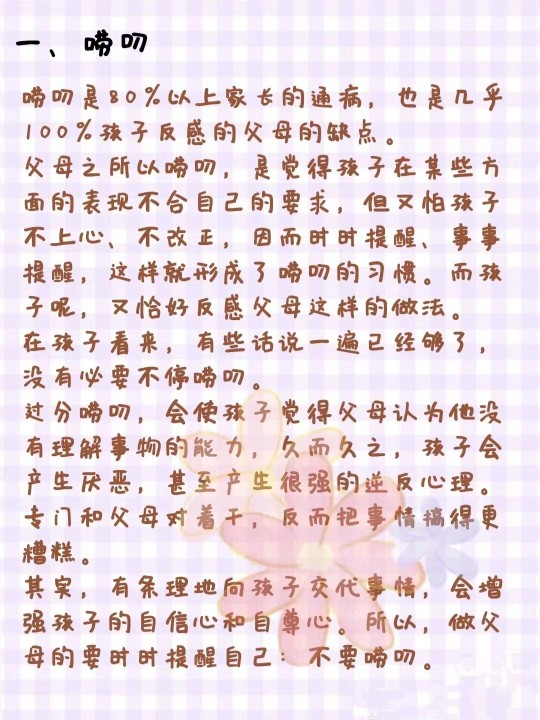 一、唠叨

唠叨是80%以上家长的通病，也是几乎100%孩子反感的父母的缺点。
父母之所以唠叨，是觉得孩子在某些方面的表现不合自己的要求，但又怕孩子不上心、不改正，因而时时提醒、事事提醒，这样就形成了唠叨的习惯。而孩子呢，又恰好反感父母这样的做法。
在孩子看来，有些话说一遍已经够了，没有必要不停唠叨。
过分唠叨，会使孩子觉得父母认为他没有理解事物的能力，久而久之，孩子会产生厌恶，甚至产生很强的逆反心理。专门和父母对着干，反而把事情搞得更糟糕。
其实，有条理地向孩子交代事情，会增强孩子的自信心和自尊心。所以，做父母的要时时提醒自己：不要唠叨。